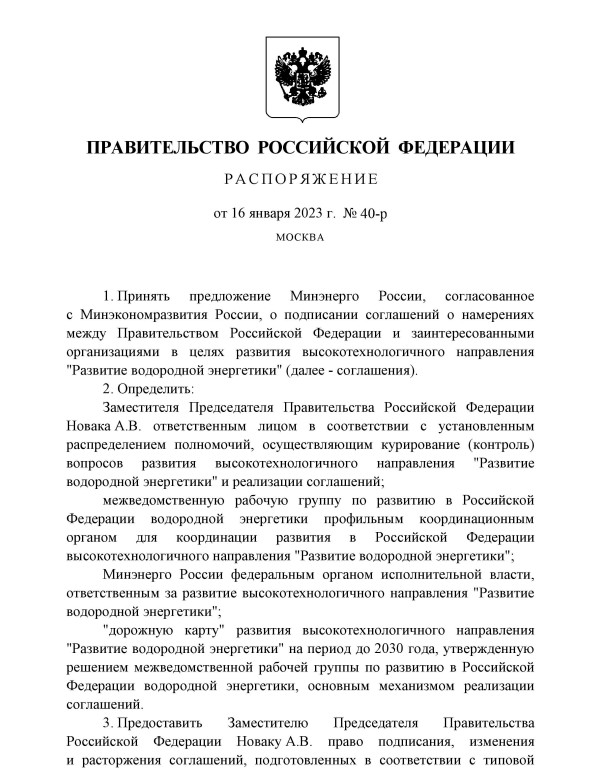 ПРАВИТЕЛЬСТВО РОССИЙСКОЙ ФЕДЕРАЦИИ

РАСПОРЯЖЕНИЕ

от 16 января 2023 г. № 40-р

МОСКВА

1. Принять предложение Минэнерго России, согласованное с Минэкономразвития России, о подписании соглашений о намерениях между Правительством Российской Федерации и заинтересованными организациями в целях развития высокотехнологичного направления "Развитие водородной энергетики" (далее - соглашения).

2. Определить:

Заместителя Председателя Правительства Российской Федерации Новака А.В. ответственным лицом в соответствии с установленным распределением полномочий, осуществляющим курирование (контроль) вопросов развития высокотехнологичного направления "Развитие водородной энергетики" и реализации соглашений;

межведомственную рабочую группу по развитию в Российской Федерации водородной энергетики профильным координационным органом для координации развития в Российской Федерации высокотехнологичного направления "Развитие водородной энергетики";

Минэнерго России федеральным органом исполнительной власти, ответственным за развитие высокотехнологичного направления "Развитие водородной энергетики";

"дорожную карту" развития высокотехнологичного направления "Развитие водородной энергетики" на период до 2030 года, утвержденную решением межведомственной рабочей группы по развитию в Российской Федерации водородной энергетики, основным механизмом реализации соглашений.

3. Предоставить Заместителю Председателя Правительства Российской Федерации Новаку А.В. право подписания, изменения и расторжения соглашений, подготовленных в соответствии с типовой